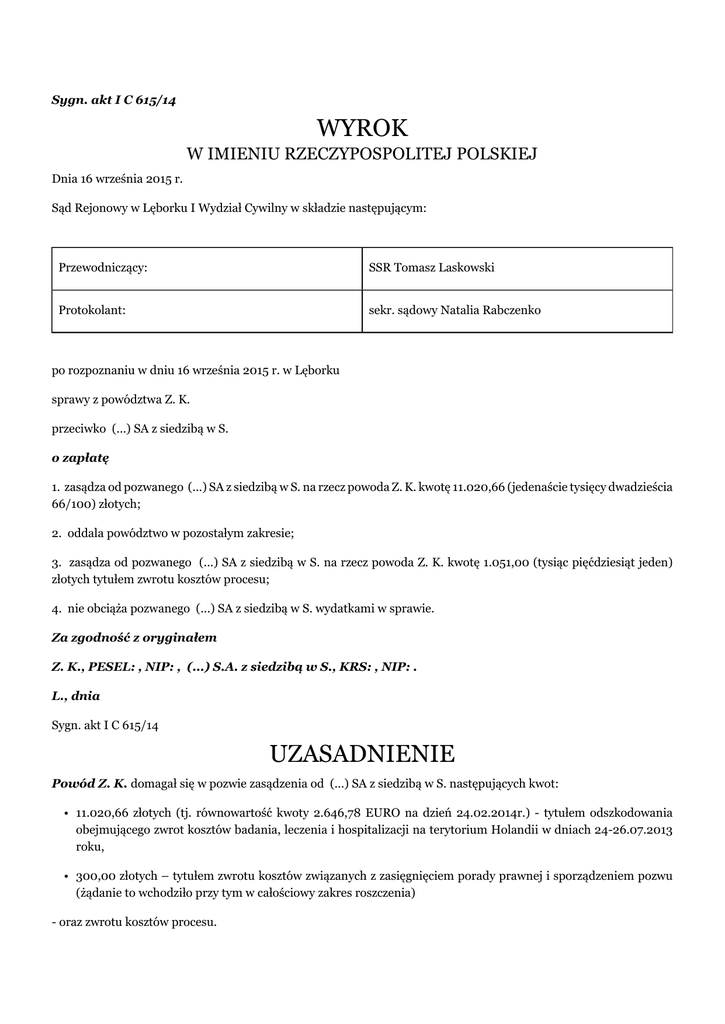 Sygn. akt I C 615/14

WYROK
W IMIENIU RZECZYPOSPOLITEJ POLSKIEJ

Dnia 16 września 2015 r.

Sąd Rejonowy w Lęborku I Wydział Cywilny w składzie następującym:

| Przewodniczący: | SSR Tomasz Laskowski |
|---|---|
| Protokolant: | sekr. sądowy Natalia Rabczenko |

po rozpoznaniu w dniu 16 września 2015 r. w Lęborku

sprawy z powództwa Z. K.

przeciwko (...) SA z siedzibą w S.

o zapłatę

1. zasądza od pozwanego (...) SA z siedzibą w S. na rzecz powoda Z. K. kwotę 11.020,66 (jedenaście tysięcy dwadzieścia 66/100) złotych;

2. oddala powództwo w pozostałym zakresie;

3. zasądza od pozwanego (...) SA z siedzibą w S. na rzecz powoda Z. K. kwotę 1.051,00 (tysiąc pięćdziesiąt jeden) złotych tytułem zwrotu kosztów procesu;

4. nie obciąża pozwanego (...) SA z siedzibą w S. wydatkami w sprawie.

Za zgodność z oryginałem

Z. K., PESEL: , NIP: , (...) S.A. z siedzibą w S., KRS: , NIP: .

L., dnia

Sygn. akt I C 615/14

UZASADNIENIE

Powód Z. K. domagał się w pozwie zasądzenia od (...) SA z siedzibą w S. następujących kwot:

• 11.020,66 złotych (tj. równowartość kwoty 2.646,78 EURO na dzień 24.02.2014r.) - tytułem odszkodowania obejmującego zwrot kosztów badania, leczenia i hospitalizacji na terytorium Holandii w dniach 24-26.07.2013 roku,

• 300,00 złotych – tytułem zwrotu kosztów związanych z zasięgnięciem porady prawnej i sporządzeniem pozwu (żądanie to wchodziło przy tym w całościowy zakres roszczenia)

- oraz zwrotu kosztów procesu.